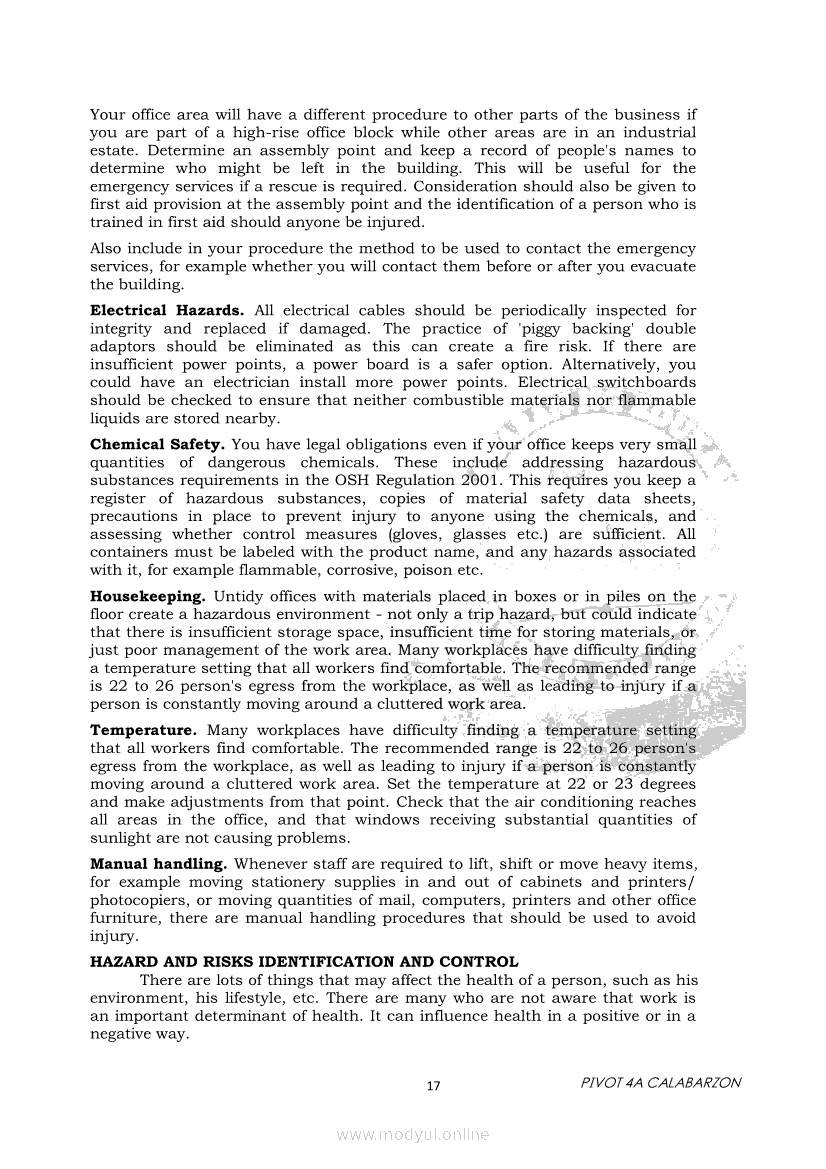 Your office area will have a different procedure to other parts of the business if you are part of a high-rise office block while other areas are in an industrial estate. Determine an assembly point and keep a record of people's names to determine who might be left in the building. This will be useful for the emergency services if a rescue is required. Consideration should also be given to first aid provision at the assembly point and the identification of a person who is trained in first aid should anyone be injured.

Also include in your procedure the method to be used to contact the emergency services, for example whether you will contact them before or after you evacuate the building.

**Electrical Hazards.** All electrical cables should be periodically inspected for integrity and replaced if damaged. The practice of 'piggy backing' double adaptors should be eliminated as this can create a fire risk. If there are insufficient power points, a power board is a safer option. Alternatively, you could have an electrician install more power points. Electrical switchboards should be checked to ensure that neither combustible materials nor flammable liquids are stored nearby.

**Chemical Safety.** You have legal obligations even if your office keeps very small quantities of dangerous chemicals. These include addressing hazardous substances requirements in the OSH Regulation 2001. This requires you keep a register of hazardous substances, copies of material safety data sheets, precautions in place to prevent injury to anyone using the chemicals, and assessing whether control measures (gloves, glasses etc.) are sufficient. All containers must be labeled with the product name, and any hazards associated with it, for example flammable, corrosive, poison etc.

**Housekeeping.** Untidy offices with materials placed in boxes or in piles on the floor create a hazardous environment - not only a trip hazard, but could indicate that there is insufficient storage space, insufficient time for storing materials, or just poor management of the work area. Many workplaces have difficulty finding a temperature setting that all workers find comfortable. The recommended range is 22 to 26 person's egress from the workplace, as well as leading to injury if a person is constantly moving around a cluttered work area.

**Temperature.** Many workplaces have difficulty finding a temperature setting that all workers find comfortable. The recommended range is 22 to 26 person's egress from the workplace, as well as leading to injury if a person is constantly moving around a cluttered work area. Set the temperature at 22 or 23 degrees and make adjustments from that point. Check that the air conditioning reaches all areas in the office, and that windows receiving substantial quantities of sunlight are not causing problems.

**Manual handling.** Whenever staff are required to lift, shift or move heavy items, for example moving stationery supplies in and out of cabinets and printers/ photocopiers, or moving quantities of mail, computers, printers and other office furniture, there are manual handling procedures that should be used to avoid injury.

**HAZARD AND RISKS IDENTIFICATION AND CONTROL**

There are lots of things that may affect the health of a person, such as his environment, his lifestyle, etc. There are many who are not aware that work is an important determinant of health. It can influence health in a positive or in a negative way.

17

PIVOT 4A CALABARZON

www.modyul.online